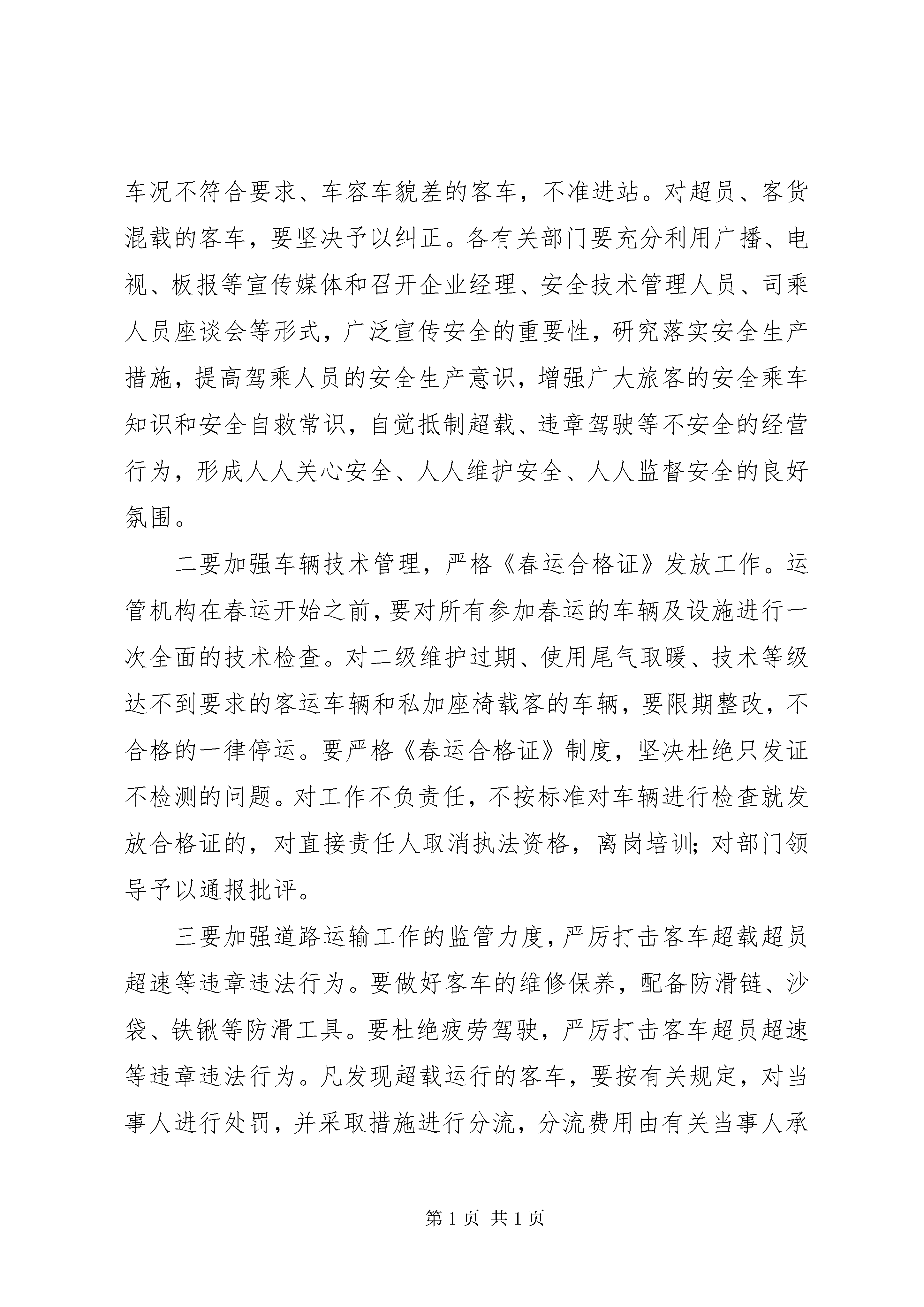 车况不符合要求、车容车貌差的客车，不准进站。对超员、客货混载的客车，要坚决予以纠正。各有关部门要充分利用广播、电视、板报等宣传媒体和召开企业经理、安全技术管理人员、司乘人员座谈会等形式，广泛宣传安全的重要性，研究落实安全生产措施，提高驾乘人员的安全生产意识，增强广大旅客的安全乘车知识和安全自救常识，自觉抵制超载、违章驾驶等不安全的经营行为，形成人人关心安全、人人维护安全、人人监督安全的良好氛围。

二要加强车辆技术管理，严格《春运合格证》发放工作。运管机构在春运开始之前，要对所有参加春运的车辆及设施进行一次全面的技术检查。对二级维护过期、使用尾气取暖、技术等级达不到要求的客运车辆和私加座椅载客的车辆，要限期整改，不合格的一律停运。要严格《春运合格证》制度，坚决杜绝只发证不检测的问题。对工作不负责任，不按标准对车辆进行检查就发放合格证的，对直接责任人取消执法资格，离岗培训;对部门领导予以通报批评。

三要加强道路运输工作的监管力度，严厉打击客车超载超员超速等违章违法行为。要做好客车的维修保养，配备防滑链、沙袋、铁锹等防滑工具。要杜绝疲劳驾驶，严厉打击客车超员超速等违章违法行为。凡发现超载运行的客车，要按有关规定，对当事人进行处罚，并采取措施进行分流，分流费用由有关当事人承

第 1 页 共 1 页